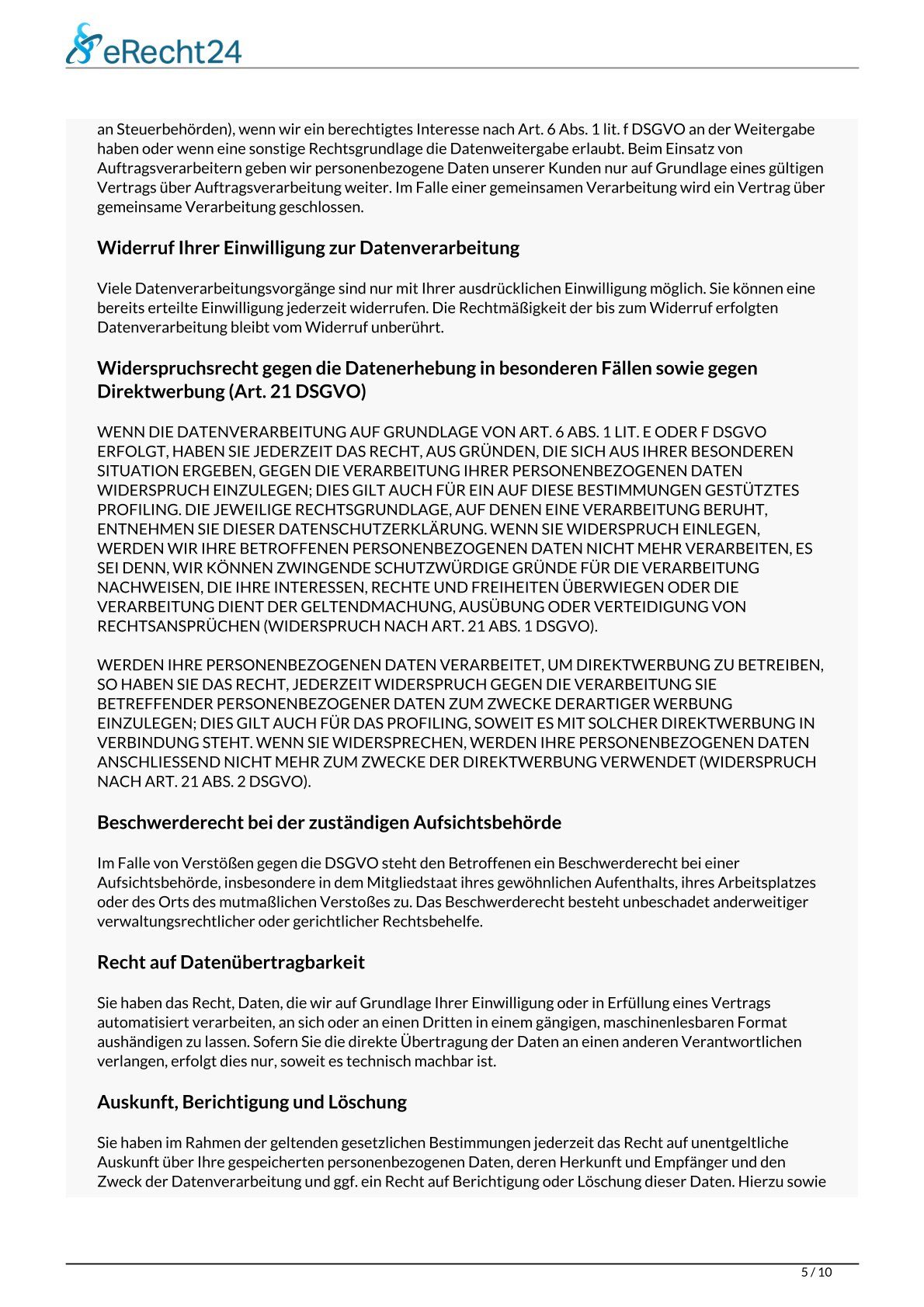 eRecht24

an Steuerbehörden), wenn wir ein berechtigtes Interesse nach Art. 6 Abs. 1 lit. f DSGVO an der Weitergabe haben oder wenn eine sonstige Rechtsgrundlage die Datenweitergabe erlaubt. Beim Einsatz von Auftragsverarbeitern geben wir personenbezogene Daten unserer Kunden nur auf Grundlage eines gültigen Vertrags über Auftragsverarbeitung weiter. Im Falle einer gemeinsamen Verarbeitung wird ein Vertrag über gemeinsame Verarbeitung geschlossen.

Widerruf Ihrer Einwilligung zur Datenverarbeitung

Viele Datenverarbeitungsvorgänge sind nur mit Ihrer ausdrücklichen Einwilligung möglich. Sie können eine bereits erteilte Einwilligung jederzeit widerrufen. Die Rechtmäßigkeit der bis zum Widerruf erfolgten Datenverarbeitung bleibt vom Widerruf unberührt.

Widerspruchsrecht gegen die Datenerhebung in besonderen Fällen sowie gegen Direktwerbung (Art. 21 DSGVO)

WENN DIE DATENVERARBEITUNG AUF GRUNDLAGE VON ART. 6 ABS. 1 LIT. E ODER F DSGVO ERFOLGT, HABEN SIE JEDERZEIT DAS RECHT, AUS GRÜNDEN, DIE SICH AUS IHRER BESONDEREN SITUATION ERGEBEN, GEGEN DIE VERARBEITUNG IHRER PERSONENBEZOGENEN DATEN WIDERSPRUCH EINZULEGEN; DIES GILT AUCH FÜR EIN AUF DIESE BESTIMMUNGEN GESTÜTZTES PROFILING. DIE JEWEILIGE RECHTSGRUNDLAGE, AUF DENEN EINE VERARBEITUNG BERUHT, ENTNEHMEN SIE DIESER DATENSCHUTZERKLÄRUNG. WENN SIE WIDERSPRUCH EINLEGEN, WERDEN WIR IHRE BETROFFENEN PERSONENBEZOGENEN DATEN NICHT MEHR VERARBEITEN, ES SEI DENN, WIR KÖNNEN ZWINGENDE SCHUTZWÜRDIGE GRÜNDE FÜR DIE VERARBEITUNG NACHWEISEN, DIE IHRE INTERESSEN, RECHTE UND FREIHEITEN ÜBERWIEGEN ODER DIE VERARBEITUNG DIENT DER GELTENDMACHUNG, AUSÜBUNG ODER VERTEIDIGUNG VON RECHTSANSPRÜCHEN (WIDERSPRUCH NACH ART. 21 ABS. 1 DSGVO).

WERDEN IHRE PERSONENBEZOGENEN DATEN VERARBEITET, UM DIREKTWERBUNG ZU BETREIBEN, SO HABEN SIE DAS RECHT, JEDERZEIT WIDERSPRUCH GEGEN DIE VERARBEITUNG SIE BETREFFENDER PERSONENBEZOGENER DATEN ZUM ZWECKE DERARTIGER WERBUNG EINZULEGEN; DIES GILT AUCH FÜR DAS PROFILING, SOWEIT ES MIT SOLCHER DIREKTWERBUNG IN VERBINDUNG STEHT. WENN SIE WIDERSPRECHEN, WERDEN IHRE PERSONENBEZOGENEN DATEN ANSCHLIESSEND NICHT MEHR ZUM ZWECKE DER DIREKTWERBUNG VERWENDET (WIDERSPRUCH NACH ART. 21 ABS. 2 DSGVO).

Beschwerderecht bei der zuständigen Aufsichtsbehörde

Im Falle von Verstößen gegen die DSGVO steht den Betroffenen ein Beschwerderecht bei einer Aufsichtsbehörde, insbesondere in dem Mitgliedstaat ihres gewöhnlichen Aufenthalts, ihres Arbeitsplatzes oder des Orts des mutmaßlichen Verstoßes zu. Das Beschwerderecht besteht unbeschadet anderweitiger verwaltungsrechtlicher oder gerichtlicher Rechtsbehelfe.

Recht auf Datenübertragbarkeit

Sie haben das Recht, Daten, die wir auf Grundlage Ihrer Einwilligung oder in Erfüllung eines Vertrags automatisiert verarbeiten, an sich oder an einen Dritten in einem gängigen, maschinenlesbaren Format aushändigen zu lassen. Sofern Sie die direkte Übertragung der Daten an einen anderen Verantwortlichen verlangen, erfolgt dies nur, soweit es technisch machbar ist.

Auskunft, Berichtigung und Löschung

Sie haben im Rahmen der geltenden gesetzlichen Bestimmungen jederzeit das Recht auf unentgeltliche Auskunft über Ihre gespeicherten personenbezogenen Daten, deren Herkunft und Empfänger und den Zweck der Datenverarbeitung und ggf. ein Recht auf Berichtigung oder Löschung dieser Daten. Hierzu sowie

5 / 10